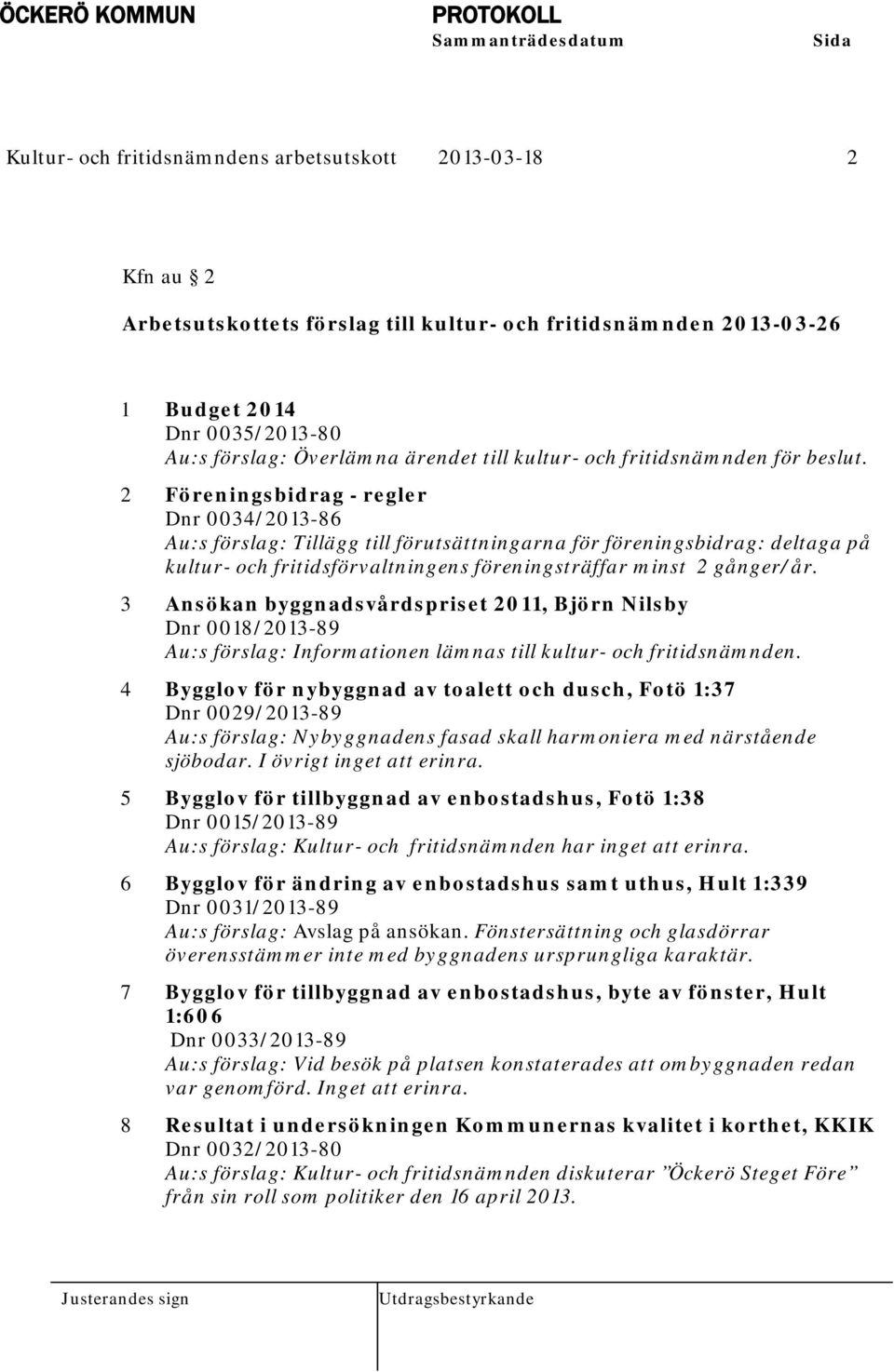 ÖCKERÖ KOMMUN

PROTOKOLL
Sammanträdesdatum

Sida

Kultur- och fritidsnämndens arbetsutskott 2013-03-18 2

Kfn au § 2

Arbetsutskottets förslag till kultur- och fritidsnämnden 2013-03-26

1 Budget 2014
Dnr 0035/2013-80
Au:s förslag: Överlämna ärendet till kultur- och fritidsnämnden för beslut.

2 Föreningsbidrag - regler
Dnr 0034/2013-86
Au:s förslag: Tillägg till förutsättningarna för föreningsbidrag: deltaga på kultur- och fritidsförvaltningens föreningsträffar minst 2 gånger/år.

3 Ansökan byggnadsvårdspriset 2011, Björn Nilsby
Dnr 0018/2013-89
Au:s förslag: Informationen lämnas till kultur- och fritidsnämnden.

4 Bygglov för nybyggnad av toalett och dusch, Fotö 1:37
Dnr 0029/2013-89
Au:s förslag: Nybyggnadens fasad skall harmoniera med närstående sjöbodar. I övrigt inget att erinra.

5 Bygglov för tillbyggnad av enbostadshus, Fotö 1:38
Dnr 0015/2013-89
Au:s förslag: Kultur- och fritidsnämnden har inget att erinra.

6 Bygglov för ändring av enbostadshus samt uthus, Hult 1:339
Dnr 0031/2013-89
Au:s förslag: Avslag på ansökan. Fönstersättning och glasdörrar överensstämmer inte med byggnadens ursprungliga karaktär.

7 Bygglov för tillbyggnad av enbostadshus, byte av fönster, Hult 1:606
Dnr 0033/2013-89
Au:s förslag: Vid besök på platsen konstaterades att ombyggnaden redan var genomförd. Inget att erinra.

8 Resultat i undersökningen Kommunernas kvalitet i korthet, KKIK
Dnr 0032/2013-80
Au:s förslag: Kultur- och fritidsnämnden diskuterar ”Öckerö Steget Före” från sin roll som politiker den 16 april 2013.

Justerandes sign

Utdragsbestyrkande